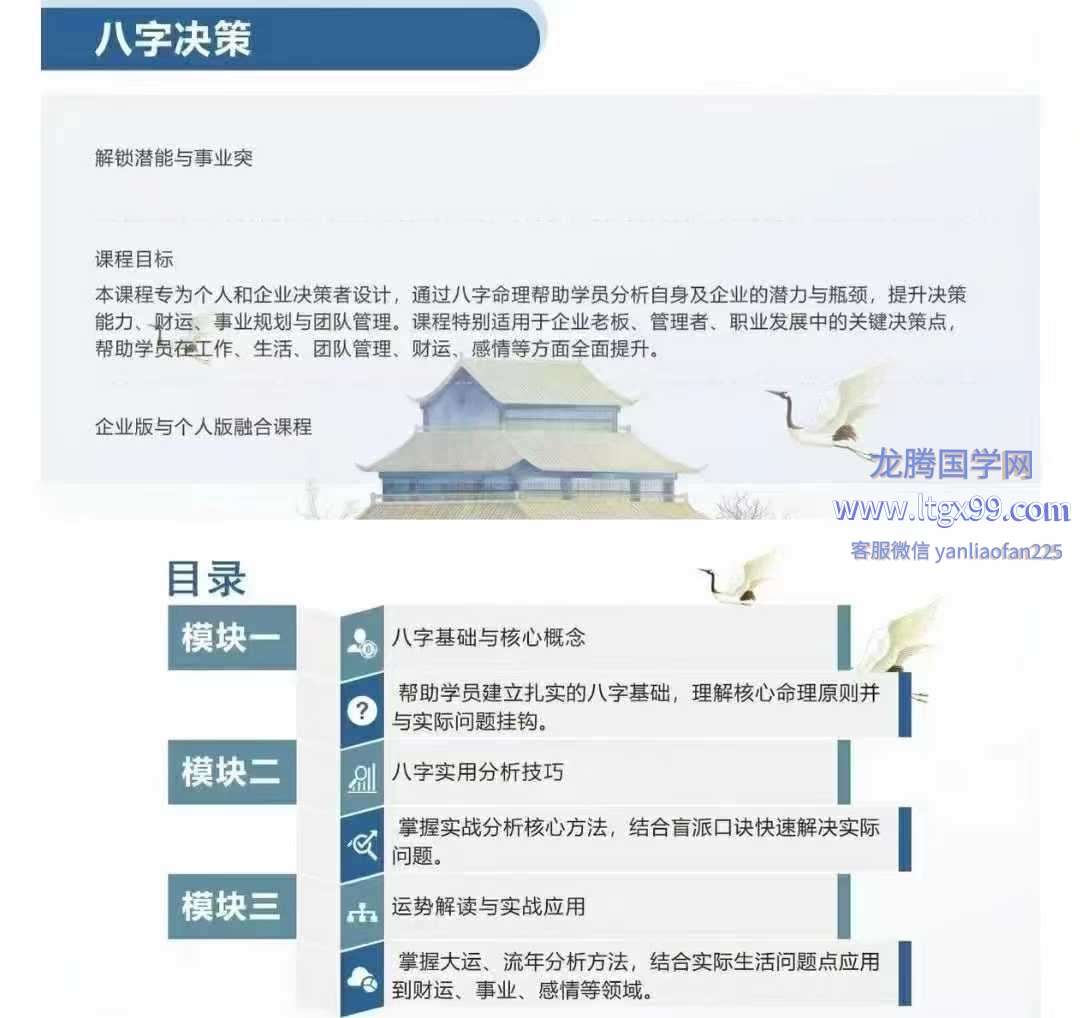 八字决策

解锁潜能与事业突

课程目标
本课程专为个人和企业决策者设计，通过八字命理帮助学员分析自身及企业的潜力与瓶颈，提升决策能力、财运、事业规划与团队管理。课程特别适用于企业老板、管理者、职业发展中的关键决策点，帮助学员在工作、生活、团队管理、财运、感情等方面全面提升。

企业版与个人版融合课程

龙腾国学网
www.ltgx99.com
客服微信 yanliaofan225

目录

模块一
八字基础与核心概念
帮助学员建立扎实的八字基础，理解核心命理原则并与实际问题挂钩。

模块二
八字实用分析技巧
掌握实战分析核心方法，结合盲派口诀快速解决实际问题。

模块三
运势解读与实战应用
掌握大运、流年分析方法，结合实际生活问题点应用到财运、事业、感情等领域。